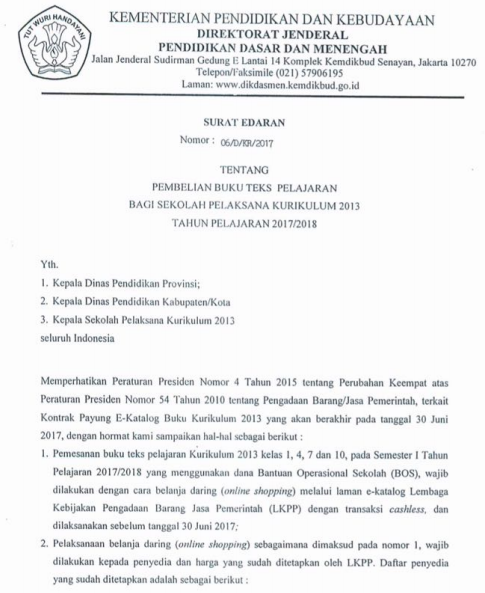 TUT WURI HANDAYANI

KEMENTERIAN PENDIDIKAN DAN KEBUDAYAAN
DIREKTORAT JENDERAL
PENDIDIKAN DASAR DAN MENENGAH
Jalan Jenderal Sudirman Gedung E Lantai 14 Komplek Kemdikbud Senayan, Jakarta 10270
Telepon/Faksimile (021) 57906195
Laman: www.dikdasmen.kemdikbud.go.id

SURAT EDARAN
Nomor : 06/D/KR/2017

TENTANG
PEMBELIAN BUKU TEKS PELAJARAN
BAGI SEKOLAH PELAKSANA KURIKULUM 2013
TAHUN PELAJARAN 2017/2018

Yth.
1. Kepala Dinas Pendidikan Provinsi;
2. Kepala Dinas Pendidikan Kabupaten/Kota
3. Kepala Sekolah Pelaksana Kurikulum 2013
seluruh Indonesia

Memperhatikan Peraturan Presiden Nomor 4 Tahun 2015 tentang Perubahan Keempat atas Peraturan Presiden Nomor 54 Tahun 2010 tentang Pengadaan Barang/Jasa Pemerintah, terkait Kontrak Payung E-Katalog Buku Kurikulum 2013 yang akan berakhir pada tanggal 30 Juni 2017, dengan hormat kami sampaikan hal-hal sebagai berikut :

1. Pemesanan buku teks pelajaran Kurikulum 2013 kelas 1, 4, 7 dan 10, pada Semester I Tahun Pelajaran 2017/2018 yang menggunakan dana Bantuan Operasional Sekolah (BOS), wajib dilakukan dengan cara belanja daring (online shopping) melalui laman e-katalog Lembaga Kebijakan Pengadaan Barang Jasa Pemerintah (LKPP) dengan transaksi cashless, dan dilaksanakan sebelum tanggal 30 Juni 2017;
2. Pelaksanaan belanja daring (online shopping) sebagaimana dimaksud pada nomor 1, wajib dilakukan kepada penyedia dan harga yang sudah ditetapkan oleh LKPP. Daftar penyedia yang sudah ditetapkan adalah sebagai berikut :